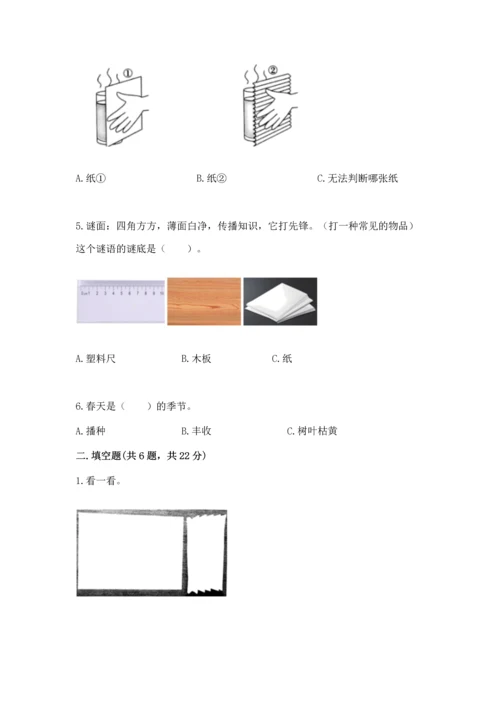 ①

②

A. 纸①　　B. 纸②　　C. 无法判断哪张纸

5. 谜面：四角方方，薄面白净，传播知识，它打先锋。（打一种常见的物品）这个谜语的谜底是（　　）。

A. 塑料尺　　B. 木板　　C. 纸

6. 春天是（　　）的季节。

A. 播种　　B. 丰收　　C. 树叶枯黄

二. 填空题(共 6 题，共 22 分)

1. 看一看。